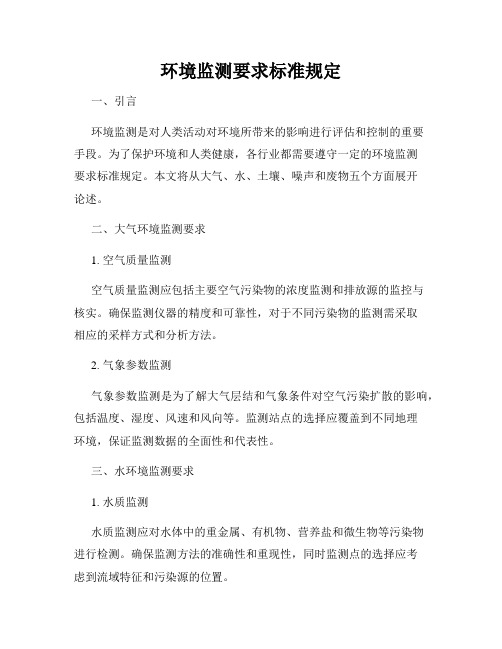 环境监测要求标准规定

一、引言

环境监测是对人类活动对环境所带来的影响进行评估和控制的重要手段。为了保护环境和人类健康，各行业都需要遵守一定的环境监测要求标准规定。本文将从大气、水、土壤、噪声和废物五个方面展开论述。

二、大气环境监测要求

1. 空气质量监测

空气质量监测应包括主要空气污染物的浓度监测和排放源的监控与核实。确保监测仪器的精度和可靠性，对于不同污染物的监测需采取相应的采样方式和分析方法。

2. 气象参数监测

气象参数监测是为了解大气层结和气象条件对空气污染扩散的影响，包括温度、湿度、风速和风向等。监测站点的选择应覆盖到不同地理环境，保证监测数据的全面性和代表性。

三、水环境监测要求

1. 水质监测

水质监测应对水体中的重金属、有机物、营养盐和微生物等污染物进行检测。确保监测方法的准确性和重现性，同时监测点的选择应考虑到流域特征和污染源的位置。